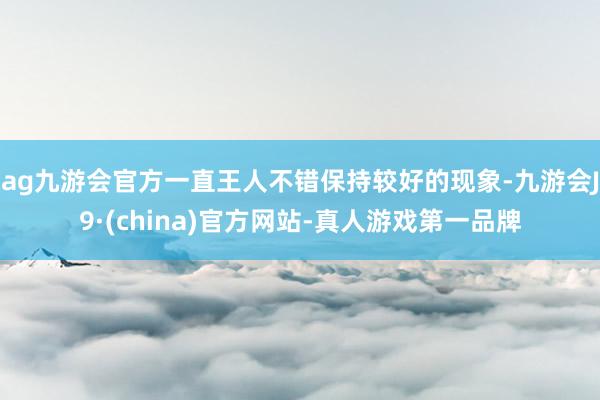 ag九游会官方一直王人不错保持较好的现象-九游会J9·(china)官方网站-真人游戏第一品牌